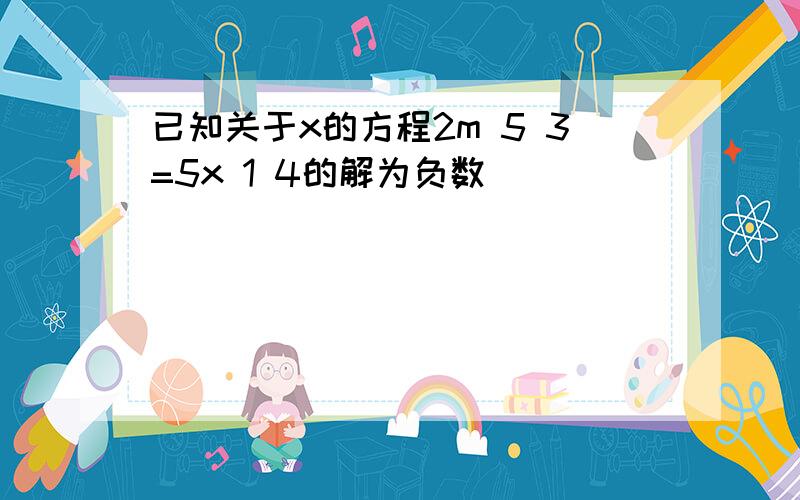 已知关于x的方程2m 5 3=5x 1 4的解为负数